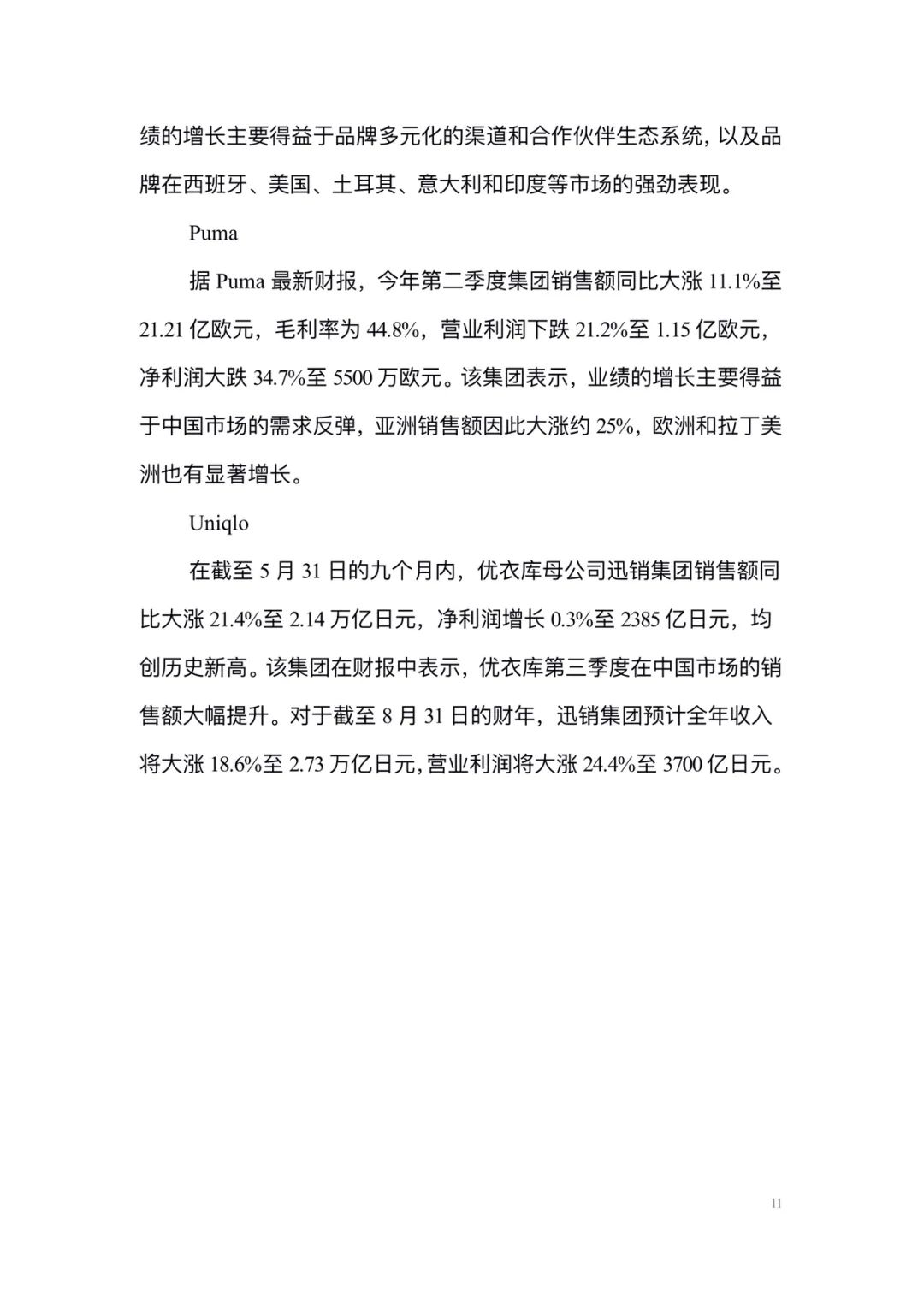 绩的增长主要得益于品牌多元化的渠道和合作伙伴生态系统，以及品牌在西班牙、美国、土耳其、意大利和印度等市场的强劲表现。

Puma

据 Puma 最新财报，今年第二季度集团销售额同比大涨 11.1%至 21.21 亿欧元，毛利率为 44.8%，营业利润下跌 21.2%至 1.15 亿欧元，净利润大跌 34.7%至 5500 万欧元。该集团表示，业绩的增长主要得益于中国市场的需求反弹，亚洲销售额因此大涨约 25%，欧洲和拉丁美洲也有显著增长。

Uniqlo

在截至 5 月 31 日的九个月内，优衣库母公司迅销集团销售额同比大涨 21.4%至 2.14 万亿日元，净利润增长 0.3%至 2385 亿日元，均创历史新高。该集团在财报中表示，优衣库第三季度在中国市场的销售额大幅提升。对于截至 8 月 31 日的财年，迅销集团预计全年收入将大涨 18.6%至 2.73 万亿日元，营业利润将大涨 24.4%至 3700 亿日元。

11